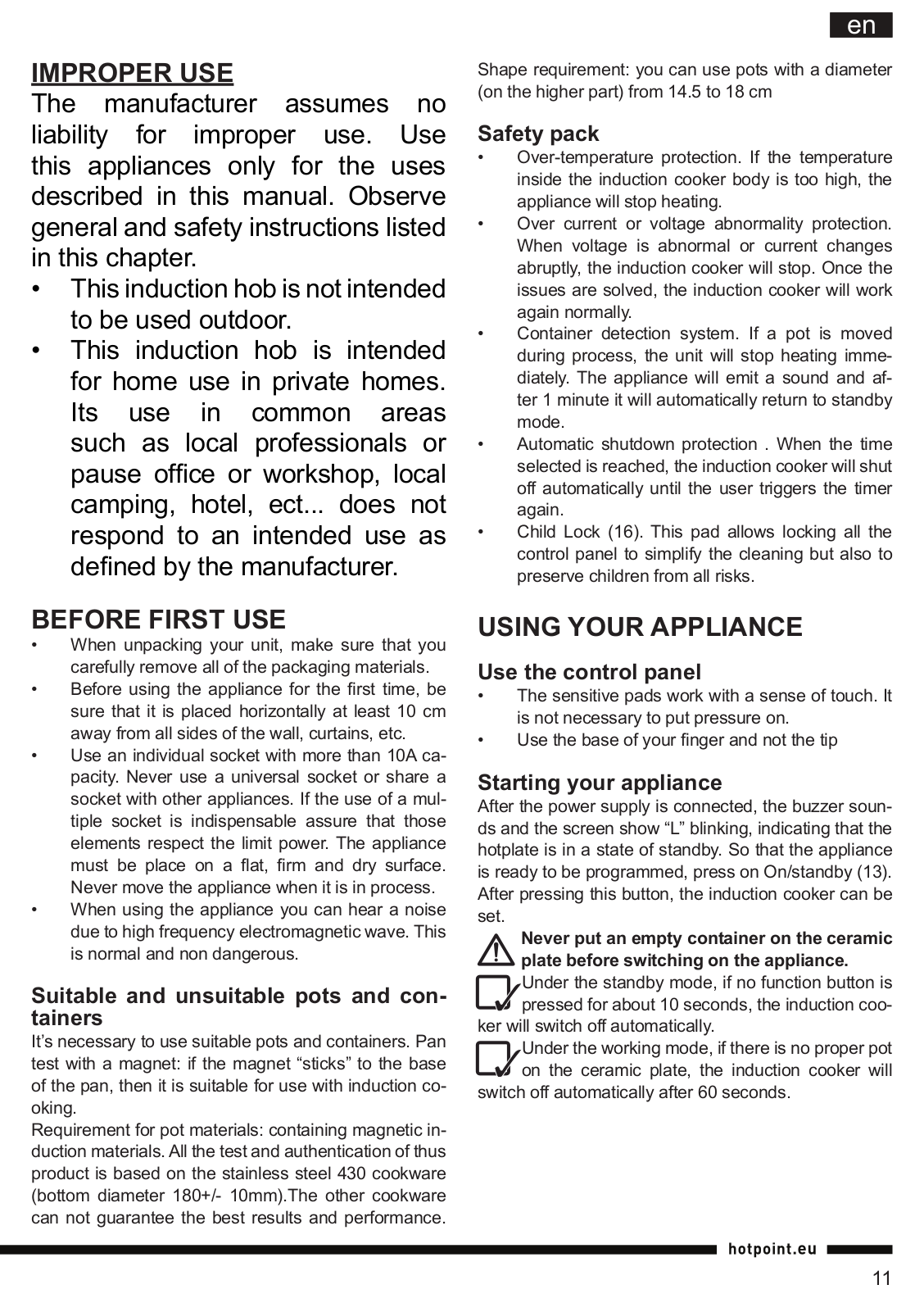 en

IMPROPER USE
The manufacturer assumes no liability for improper use. Use this appliances only for the uses described in this manual. Observe general and safety instructions listed in this chapter.
• This induction hob is not intended to be used outdoor.
• This induction hob is intended for home use in private homes. Its use in common areas such as local professionals or pause office or workshop, local camping, hotel, ect... does not respond to an intended use as defined by the manufacturer.

BEFORE FIRST USE
• When unpacking your unit, make sure that you carefully remove all of the packaging materials.
• Before using the appliance for the first time, be sure that it is placed horizontally at least 10 cm away from all sides of the wall, curtains, etc.
• Use an individual socket with more than 10A capacity. Never use a universal socket or share a socket with other appliances. If the use of a multiple socket is indispensable assure that those elements respect the limit power. The appliance must be place on a flat, firm and dry surface. Never move the appliance when it is in process.
• When using the appliance you can hear a noise due to high frequency electromagnetic wave. This is normal and non dangerous.

Suitable and unsuitable pots and containers
It’s necessary to use suitable pots and containers. Pan test with a magnet: if the magnet “sticks” to the base of the pan, then it is suitable for use with induction cooking.
Requirement for pot materials: containing magnetic induction materials. All the test and authentication of thus product is based on the stainless steel 430 cookware (bottom diameter 180+/- 10mm).The other cookware can not guarantee the best results and performance.

Shape requirement: you can use pots with a diameter (on the higher part) from 14.5 to 18 cm

Safety pack
• Over-temperature protection. If the temperature inside the induction cooker body is too high, the appliance will stop heating.
• Over current or voltage abnormality protection. When voltage is abnormal or current changes abruptly, the induction cooker will stop. Once the issues are solved, the induction cooker will work again normally.
• Container detection system. If a pot is moved during process, the unit will stop heating immediately. The appliance will emit a sound and after 1 minute it will automatically return to standby mode.
• Automatic shutdown protection . When the time selected is reached, the induction cooker will shut off automatically until the user triggers the timer again.
• Child Lock (16). This pad allows locking all the control panel to simplify the cleaning but also to preserve children from all risks.

USING YOUR APPLIANCE

Use the control panel
• The sensitive pads work with a sense of touch. It is not necessary to put pressure on.
• Use the base of your finger and not the tip

Starting your appliance
After the power supply is connected, the buzzer sounds and the screen show “L” blinking, indicating that the hotplate is in a state of standby. So that the appliance is ready to be programmed, press on On/standby (13). After pressing this button, the induction cooker can be set.
Never put an empty container on the ceramic plate before switching on the appliance.
Under the standby mode, if no function button is pressed for about 10 seconds, the induction cooker will switch off automatically.
Under the working mode, if there is no proper pot on the ceramic plate, the induction cooker will switch off automatically after 60 seconds.

hotpoint.eu

11